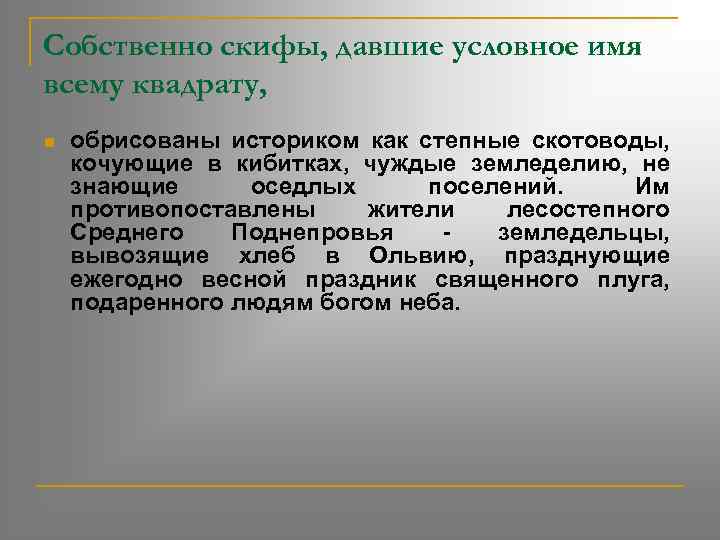 Собственно скифы, давшие условное имя всему квадрату,

обрисованы историком как степные скотоводы, кочующие в кибитках, чуждые земледелию, не знающие оседлых поселений. Им противопоставлены жители лесостепного Среднего Поднепровья - земледельцы, вывозящие хлеб в Ольвию, празднующие ежегодно весной праздник священного плуга, подаренного людям богом неба.